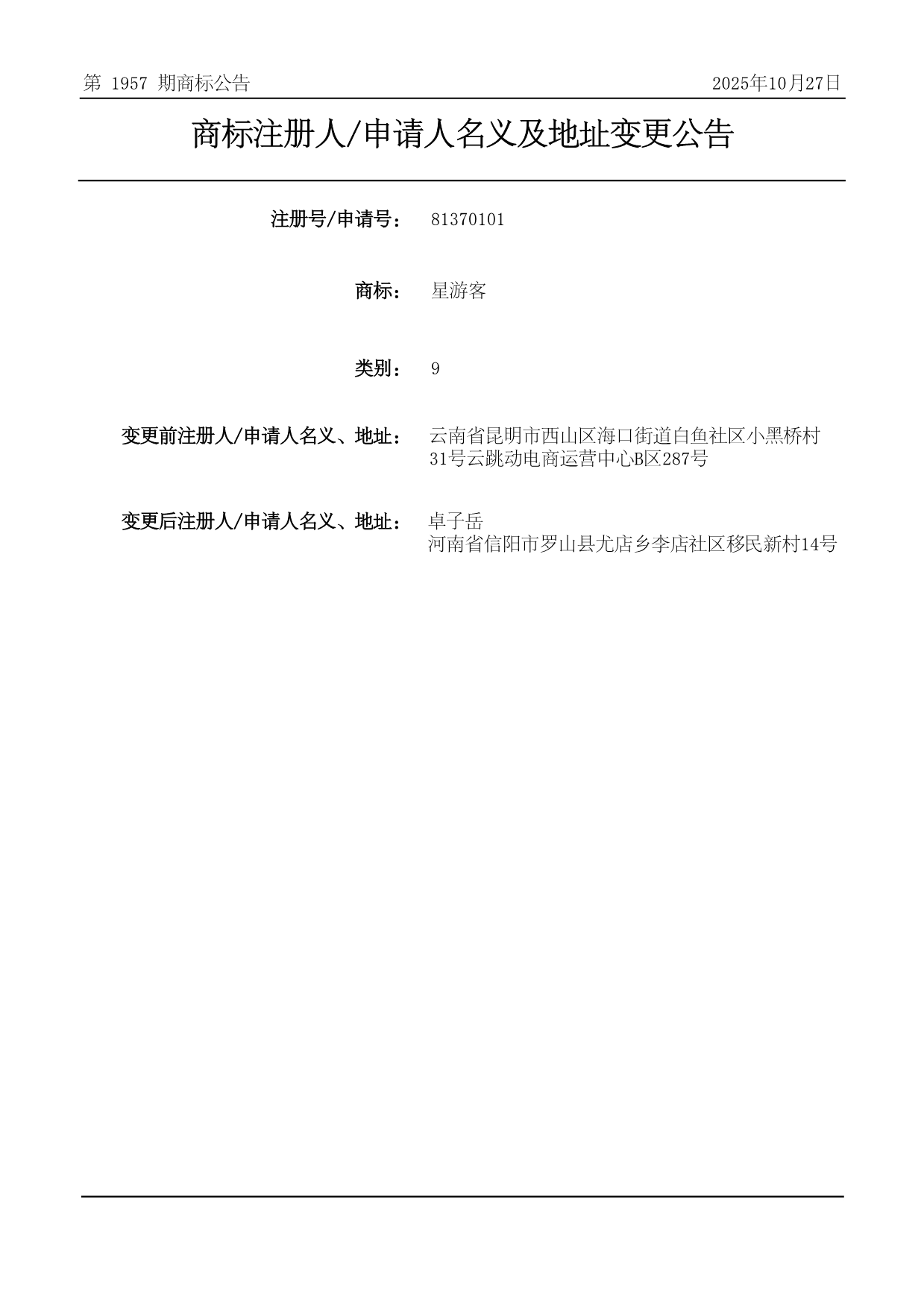 第 1957 期商标公告

2025年10月27日

商标注册人/申请人名义及地址变更公告

注册号/申请号： 81370101

商标： 星游客

类别： 9

变更前注册人/申请人名义、地址： 云南省昆明市西山区海口街道白鱼社区小黑桥村31号云跳动电商运营中心B区287号

变更后注册人/申请人名义、地址： 卓子岳
河南省信阳市罗山县尤店乡李店社区移民新村14号